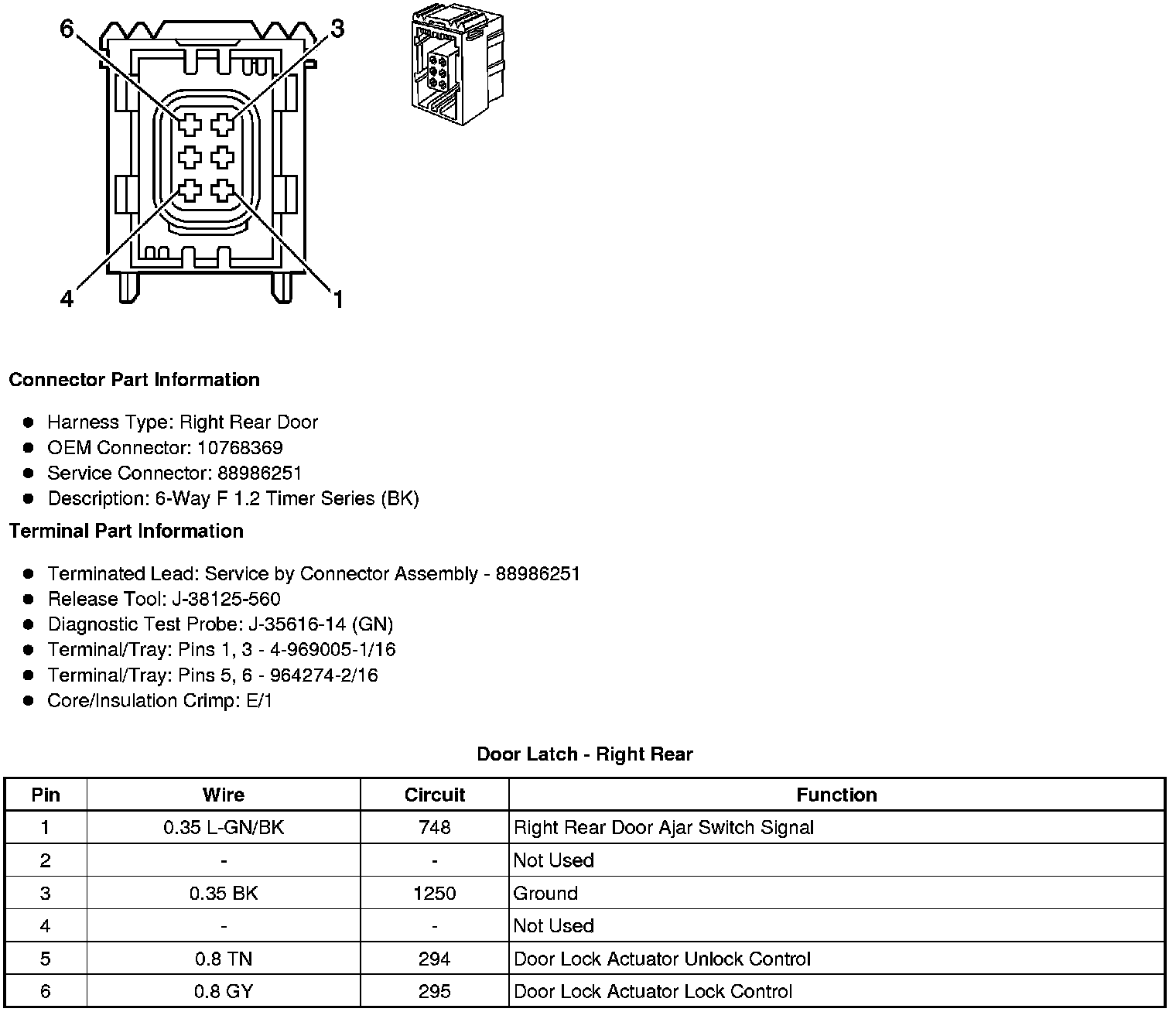 6
3
4
1

**Connector Part Information**

- Harness Type: Right Rear Door
- OEM Connector: 10768369
- Service Connector: 88986251
- Description: 6-Way F 1.2 Timer Series (BK)

**Terminal Part Information**

- Terminated Lead: Service by Connector Assembly - 88986251
- Release Tool: J-38125-560
- Diagnostic Test Probe: J-35616-14 (GN)
- Terminal/Tray: Pins 1, 3 - 4-969005-1/16
- Terminal/Tray: Pins 5, 6 - 964274-2/16
- Core/Insulation Crimp: E/1

**Door Latch - Right Rear**

| Pin | Wire | Circuit | Function |
|---|---|---|---|
| 1 | 0.35 L-GN/BK | 748 | Right Rear Door Ajar Switch Signal |
| 2 | - | - | Not Used |
| 3 | 0.35 BK | 1250 | Ground |
| 4 | - | - | Not Used |
| 5 | 0.8 TN | 294 | Door Lock Actuator Unlock Control |
| 6 | 0.8 GY | 295 | Door Lock Actuator Lock Control |